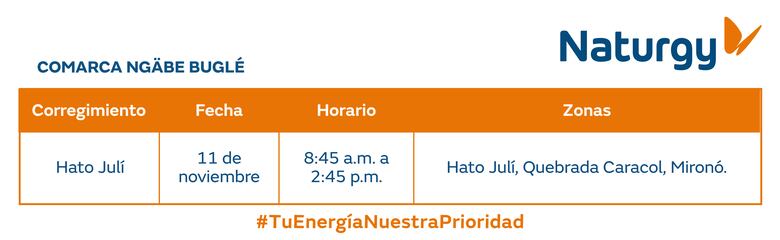 Naturgy

COMARCA NGÄBE BUGLÉ

| Corregimiento | Fecha | Horario | Zonas |
|---|---|---|---|
| Hato Julí | 11 de noviembre | 8:45 a.m. a 2:45 p.m. | Hato Julí, Quebrada Caracol, Mironó. |

#TuEnergíaNuestraPrioridad